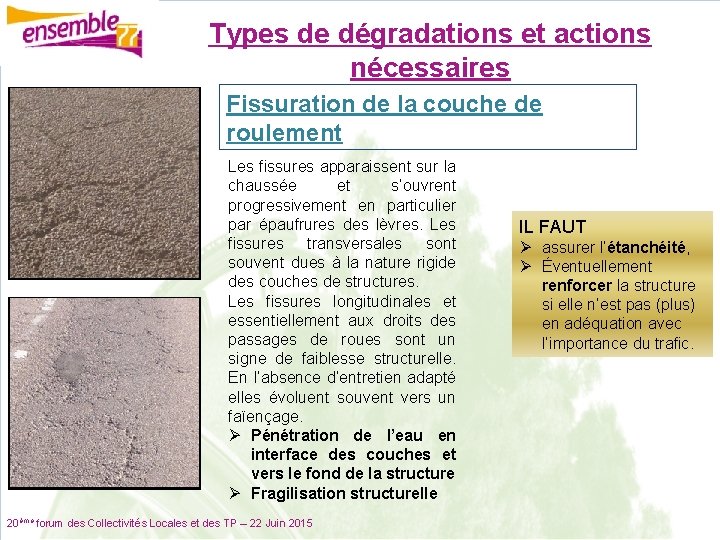 ensemble 77

Types de dégradations et actions nécessaires

Fissuration de la couche de roulement

Les fissures apparaissent sur la chaussée et s'ouvrent progressivement en particulier par épaufrures des lèvres. Les fissures transversales sont souvent dues à la nature rigide des couches de structures.

Les fissures longitudinales et essentiellement aux droits des passages de roues sont un signe de faiblesse structurelle. En l'absence d'entretien adapté elles évoluent souvent vers un faïençage.

➢ Pénétration de l'eau en interface des couches et vers le fond de la structure
➢ Fragilisation structurelle

IL FAUT
➢ assurer l'étanchéité,
➢ Éventuellement renforcer la structure si elle n'est pas (plus) en adéquation avec l'importance du trafic.

20ème forum des Collectivités Locales et des TP – 22 Juin 2015